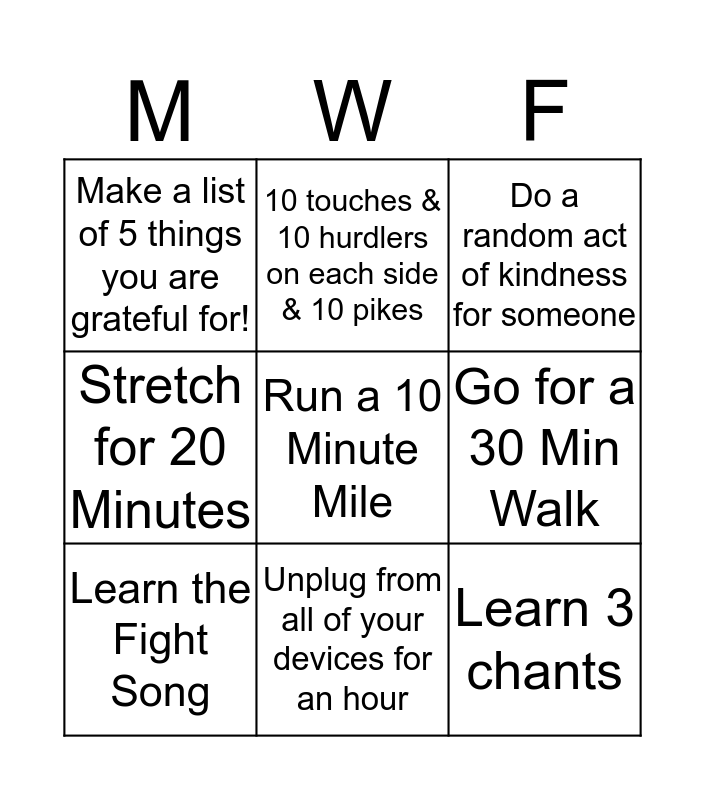 | M | W | F |
|---|---|---|
| Make a list of 5 things you are grateful for! | 10 touches & 10 hurdlers on each side & 10 pikes | Do a random act of kindness for someone |
| Stretch for 20 Minutes | Run a 10 Minute Mile | Go for a 30 Min Walk |
| Learn the Fight Song | Unplug from all of your devices for an hour | Learn 3 chants |